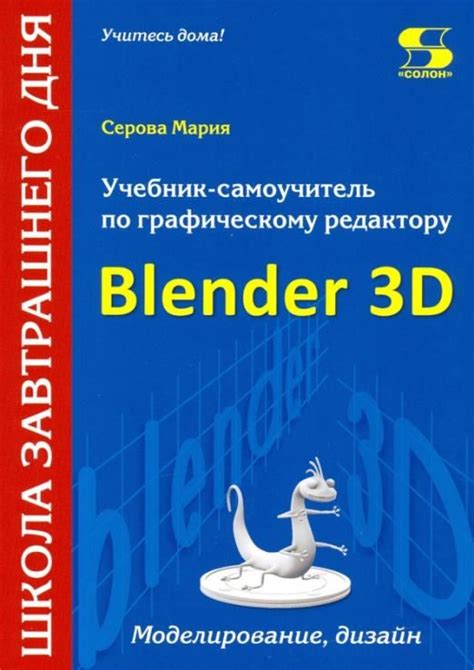 ШКОЛА ЗАВТРАШНЕГО ДНЯ

Учитесь дома!

S
«СОЛОН»

Серова Мария

Учебник-самоучитель по графическому редактору

Blender 3D

blender 3D

Моделирование, дизайн